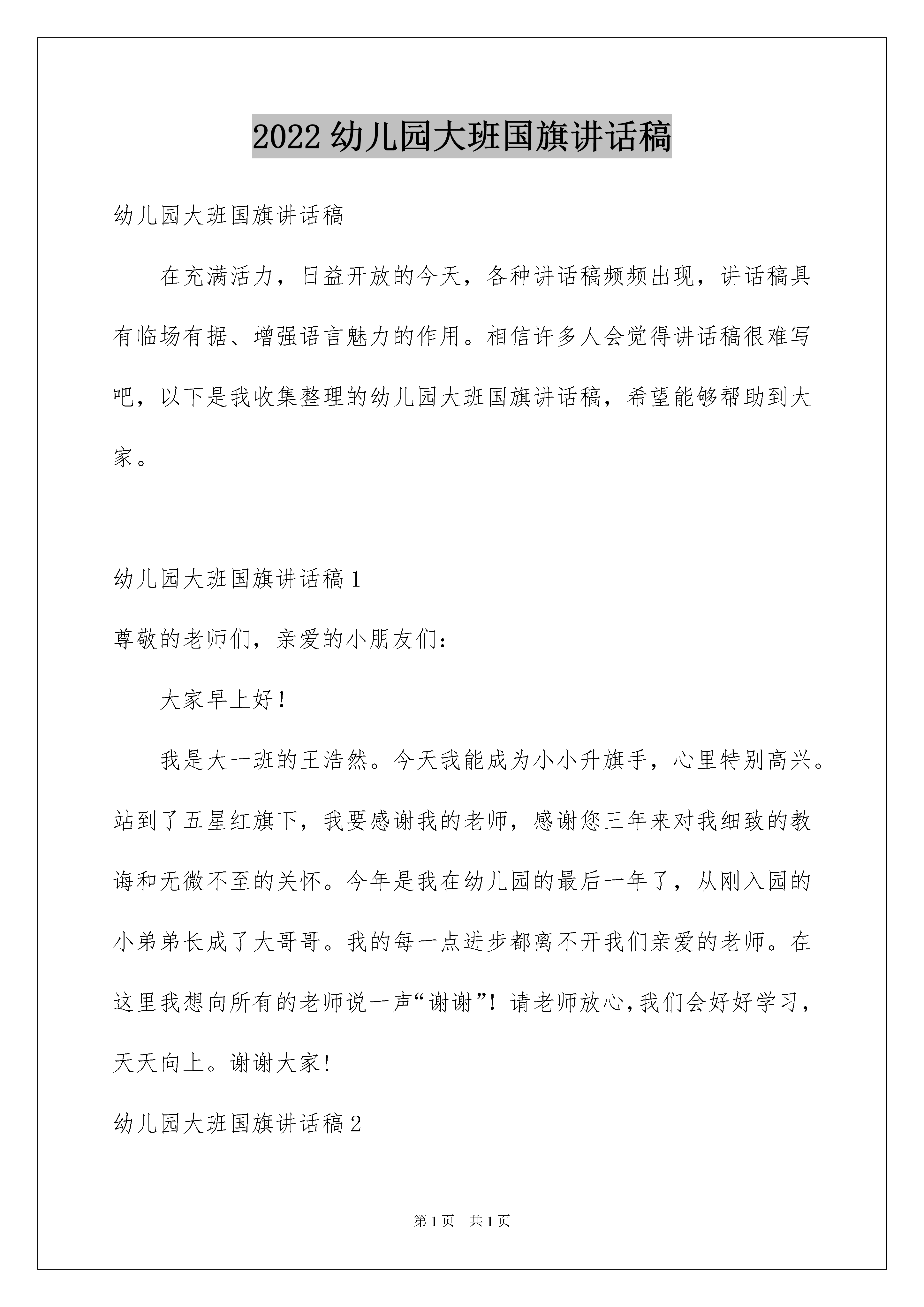 2022 幼儿园大班国旗讲话稿

幼儿园大班国旗讲话稿

在充满活力，日益开放的今天，各种讲话稿频频出现，讲话稿具有临场有据、增强语言魅力的作用。相信许多人会觉得讲话稿很难写吧，以下是我收集整理的幼儿园大班国旗讲话稿，希望能够帮助到大家。

幼儿园大班国旗讲话稿 1

尊敬的老师们，亲爱的小朋友们：

大家早上好！

我是大一班的王浩然。今天我能成为小小升旗手，心里特别高兴。站到了五星红旗下，我要感谢我的老师，感谢您三年来对我细致的教诲和无微不至的关怀。今年是我在幼儿园的最后一年了，从刚入园的小弟弟长成了大哥哥。我的每一点进步都离不开我们亲爱的老师。在这里我想向所有的老师说一声“谢谢”！请老师放心，我们会好好学习，天天向上。谢谢大家！

幼儿园大班国旗讲话稿 2

第 1 页　共 1 页